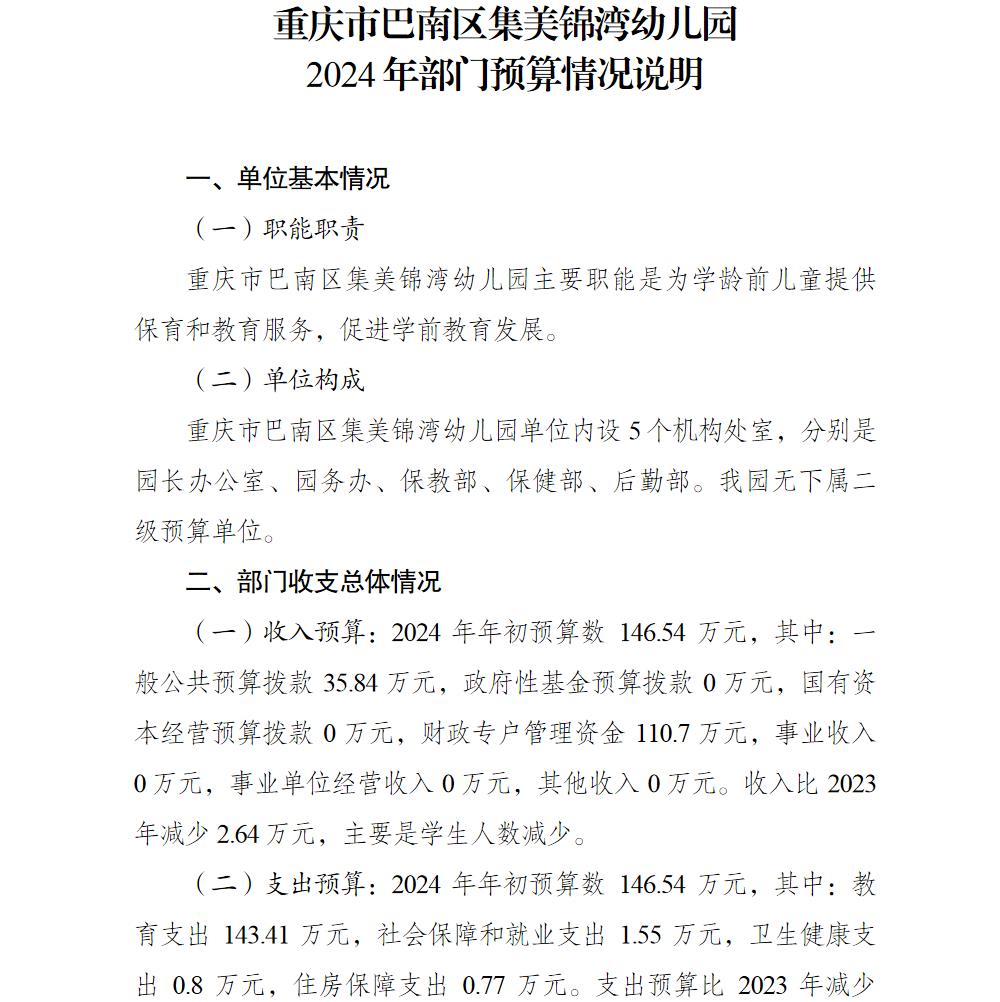 重庆市巴南区集美锦湾幼儿园
2024年部门预算情况说明

一、单位基本情况

（一）职能职责

重庆市巴南区集美锦湾幼儿园主要职能是为学龄前儿童提供保育和教育服务，促进学前教育发展。

（二）单位构成

重庆市巴南区集美锦湾幼儿园单位内设5个机构处室，分别是园长办公室、园务办、保教部、保健部、后勤部。我园无下属二级预算单位。

二、部门收支总体情况

（一）收入预算：2024年年初预算数146.54万元，其中：一般公共预算拨款35.84万元，政府性基金预算拨款0万元，国有资本经营预算拨款0万元，财政专户管理资金110.7万元，事业收入0万元，事业单位经营收入0万元，其他收入0万元。收入比2023年减少2.64万元，主要是学生人数减少。

（二）支出预算：2024年年初预算数146.54万元，其中：教育支出143.41万元，社会保障和就业支出1.55万元，卫生健康支出0.8万元，住房保障支出0.77万元。支出预算比2023年减少